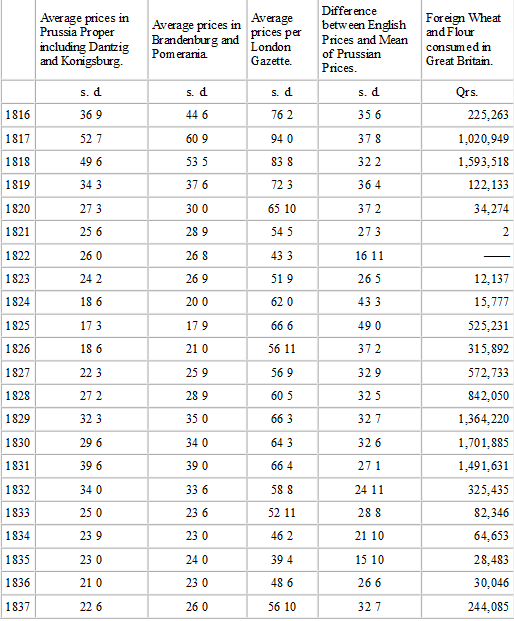 | | Average prices in Prussia Proper including Dantzig and Konigsburg. | Average prices in Brandenburg and Pomerania. | Average prices per London Gazette. | Difference between English Prices and Mean of Prussian Prices. | Foreign Wheat and Flour consumed in Great Britain. |
|---|---|---|---|---|---|
| | s. d. | s. d. | s. d. | s. d. | Qrs. |
| 1816 | 36 9 | 44 6 | 76 2 | 35 6 | 225,263 |
| 1817 | 52 7 | 60 9 | 94 0 | 37 8 | 1,020,949 |
| 1818 | 49 6 | 53 5 | 83 8 | 32 2 | 1,593,518 |
| 1819 | 34 3 | 37 6 | 72 3 | 36 4 | 122,133 |
| 1820 | 27 3 | 30 0 | 65 10 | 37 2 | 34,274 |
| 1821 | 25 6 | 28 9 | 54 5 | 27 3 | 2 |
| 1822 | 26 0 | 26 8 | 43 3 | 16 11 | —— |
| 1823 | 24 2 | 26 9 | 51 9 | 26 5 | 12,137 |
| 1824 | 18 6 | 20 0 | 62 0 | 43 3 | 15,777 |
| 1825 | 17 3 | 17 9 | 66 6 | 49 0 | 525,231 |
| 1826 | 18 6 | 21 0 | 56 11 | 37 2 | 315,892 |
| 1827 | 22 3 | 25 9 | 56 9 | 32 9 | 572,733 |
| 1828 | 27 2 | 28 9 | 60 5 | 32 5 | 842,050 |
| 1829 | 32 3 | 35 0 | 66 3 | 32 7 | 1,364,220 |
| 1830 | 29 6 | 34 0 | 64 3 | 32 6 | 1,701,885 |
| 1831 | 39 6 | 39 0 | 66 4 | 27 1 | 1,491,631 |
| 1832 | 34 0 | 33 6 | 58 8 | 24 11 | 325,435 |
| 1833 | 25 0 | 23 6 | 52 11 | 28 8 | 82,346 |
| 1834 | 23 9 | 23 0 | 46 2 | 21 10 | 64,653 |
| 1835 | 23 0 | 24 0 | 39 4 | 15 10 | 28,483 |
| 1836 | 21 0 | 23 0 | 48 6 | 26 6 | 30,046 |
| 1837 | 22 6 | 26 0 | 56 10 | 32 7 | 244,085 |